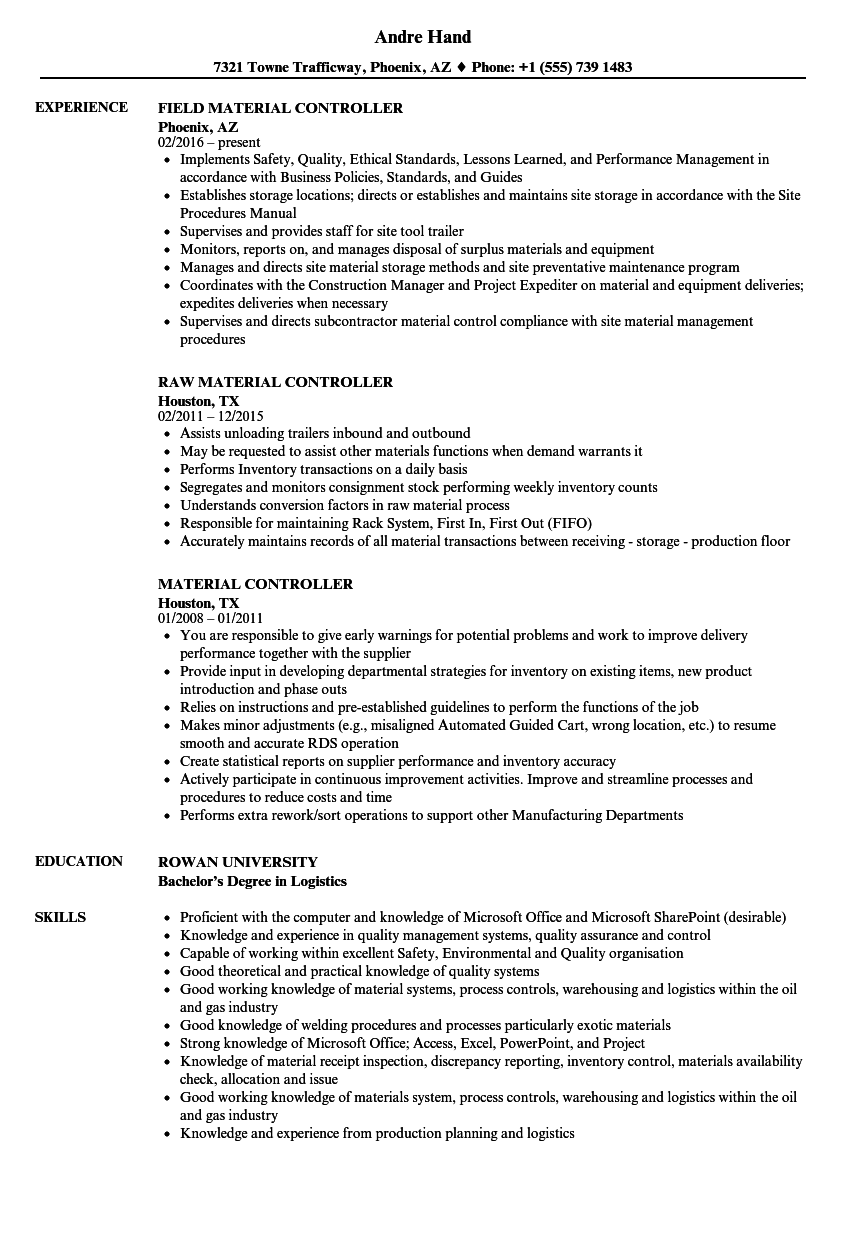 Andre Hand

7321 Towne Trafficway, Phoenix, AZ ♦ Phone: +1 (555) 739 1483

EXPERIENCE

FIELD MATERIAL CONTROLLER
Phoenix, AZ
02/2016 – present
- Implements Safety, Quality, Ethical Standards, Lessons Learned, and Performance Management in accordance with Business Policies, Standards, and Guides
- Establishes storage locations; directs or establishes and maintains site storage in accordance with the Site Procedures Manual
- Supervises and provides staff for site tool trailer
- Monitors, reports on, and manages disposal of surplus materials and equipment
- Manages and directs site material storage methods and site preventative maintenance program
- Coordinates with the Construction Manager and Project Expediter on material and equipment deliveries; expedites deliveries when necessary
- Supervises and directs subcontractor material control compliance with site material management procedures

RAW MATERIAL CONTROLLER
Houston, TX
02/2011 – 12/2015
- Assists unloading trailers inbound and outbound
- May be requested to assist other materials functions when demand warrants it
- Performs Inventory transactions on a daily basis
- Segregates and monitors consignment stock performing weekly inventory counts
- Understands conversion factors in raw material process
- Responsible for maintaining Rack System, First In, First Out (FIFO)
- Accurately maintains records of all material transactions between receiving - storage - production floor

MATERIAL CONTROLLER
Houston, TX
01/2008 – 01/2011
- You are responsible to give early warnings for potential problems and work to improve delivery performance together with the supplier
- Provide input in developing departmental strategies for inventory on existing items, new product introduction and phase outs
- Relies on instructions and pre-established guidelines to perform the functions of the job
- Makes minor adjustments (e.g., misaligned Automated Guided Cart, wrong location, etc.) to resume smooth and accurate RDS operation
- Create statistical reports on supplier performance and inventory accuracy
- Actively participate in continuous improvement activities. Improve and streamline processes and procedures to reduce costs and time
- Performs extra rework/sort operations to support other Manufacturing Departments

EDUCATION

ROWAN UNIVERSITY
Bachelor's Degree in Logistics

SKILLS

- Proficient with the computer and knowledge of Microsoft Office and Microsoft SharePoint (desirable)
- Knowledge and experience in quality management systems, quality assurance and control
- Capable of working within excellent Safety, Environmental and Quality organisation
- Good theoretical and practical knowledge of quality systems
- Good working knowledge of material systems, process controls, warehousing and logistics within the oil and gas industry
- Good knowledge of welding procedures and processes particularly exotic materials
- Strong knowledge of Microsoft Office; Access, Excel, PowerPoint, and Project
- Knowledge of material receipt inspection, discrepancy reporting, inventory control, materials availability check, allocation and issue
- Good working knowledge of materials system, process controls, warehousing and logistics within the oil and gas industry
- Knowledge and experience from production planning and logistics